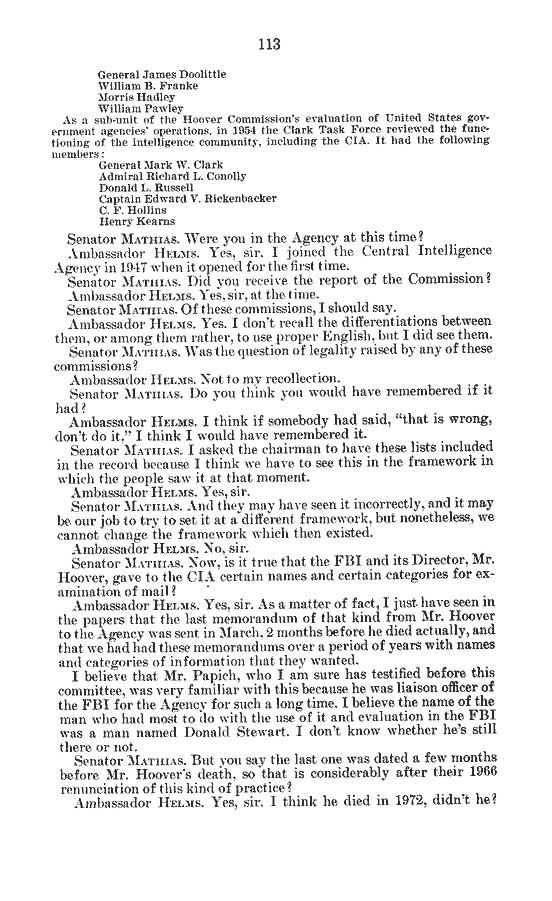 113

General James Doolittle
William B. Franke
Morris Hadley
William Pawley

As a sub-unit of the Hoover Commission's evaluation of United States government agencies' operations, in 1954 the Clark Task Force reviewed the functioning of the intelligence community, including the CIA. It had the following members:

General Mark W. Clark
Admiral Richard L. Conolly
Donald L. Russell
Captain Edward V. Rickenbacker
C. F. Hollins
Henry Kearns

Senator MATHIAS. Were you in the Agency at this time?

Ambassador HELMS. Yes, sir. I joined the Central Intelligence Agency in 1947 when it opened for the first time.

Senator MATHIAS. Did you receive the report of the Commission?

Ambassador HELMS. Yes, sir, at the time.

Senator MATHIAS. Of these commissions, I should say.

Ambassador HELMS. Yes. I don't recall the differentiations between them, or among them rather, to use proper English, but I did see them.

Senator MATHIAS. Was the question of legality raised by any of these commissions?

Ambassador HELMS. Not to my recollection.

Senator MATHIAS. Do you think you would have remembered if it had?

Ambassador HELMS. I think if somebody had said, "that is wrong, don't do it," I think I would have remembered it.

Senator MATHIAS. I asked the chairman to have these lists included in the record because I think we have to see this in the framework in which the people saw it at that moment.

Ambassador HELMS. Yes, sir.

Senator MATHIAS. And they may have seen it incorrectly, and it may be our job to try to set it at a different framework, but nonetheless, we cannot change the framework which then existed.

Ambassador HELMS. No, sir.

Senator MATHIAS. Now, is it true that the FBI and its Director, Mr. Hoover, gave to the CIA certain names and certain categories for examination of mail?

Ambassador HELMS. Yes, sir. As a matter of fact, I just have seen in the papers that the last memorandum of that kind from Mr. Hoover to the Agency was sent in March, 2 months before he died actually, and that we had had these memorandums over a period of years with names and categories of information that they wanted.

I believe that Mr. Papich, who I am sure has testified before this committee, was very familiar with this because he was liaison officer of the FBI for the Agency for such a long time. I believe the name of the man who had most to do with the use of it and evaluation in the FBI was a man named Donald Stewart. I don't know whether he's still there or not.

Senator MATHIAS. But you say the last one was dated a few months before Mr. Hoover's death, so that is considerably after their 1966 renunciation of this kind of practice?

Ambassador HELMS. Yes, sir. I think he died in 1972, didn't he?